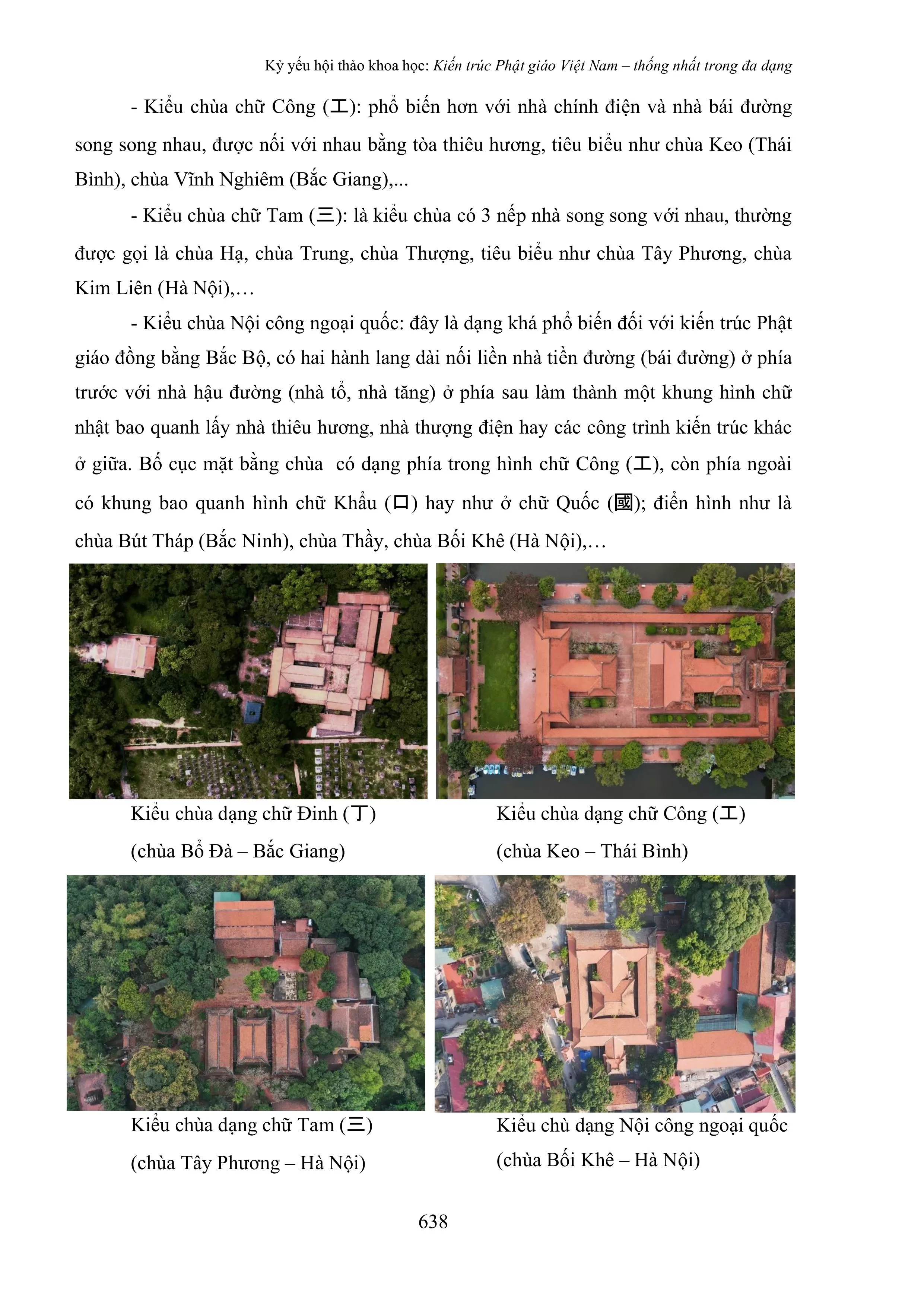 Kỷ yếu hội thảo khoa học: Kiến trúc Phật giáo Việt Nam – thống nhất trong đa dạng

- Kiểu chùa chữ Công (工): phổ biến hơn với nhà chính điện và nhà bái đường song song nhau, được nối với nhau bằng tòa thiêu hương, tiêu biểu như chùa Keo (Thái Bình), chùa Vĩnh Nghiêm (Bắc Giang),...

- Kiểu chùa chữ Tam (三): là kiểu chùa có 3 nếp nhà song song với nhau, thường được gọi là chùa Hạ, chùa Trung, chùa Thượng, tiêu biểu như chùa Tây Phương, chùa Kim Liên (Hà Nội),…

- Kiểu chùa Nội công ngoại quốc: đây là dạng khá phổ biến đối với kiến trúc Phật giáo đồng bằng Bắc Bộ, có hai hành lang dài nối liền nhà tiền đường (bái đường) ở phía trước với nhà hậu đường (nhà tổ, nhà tăng) ở phía sau làm thành một khung hình chữ nhật bao quanh lấy nhà thiêu hương, nhà thượng điện hay các công trình kiến trúc khác ở giữa. Bố cục mặt bằng chùa  có dạng phía trong hình chữ Công (工), còn phía ngoài có khung bao quanh hình chữ Khẩu (口) hay như ở chữ Quốc (國); điển hình như là chùa Bút Tháp (Bắc Ninh), chùa Thầy, chùa Bối Khê (Hà Nội),…

Kiểu chùa dạng chữ Đinh (丁)
(chùa Bổ Đà – Bắc Giang)

Kiểu chùa dạng chữ Công (工)
(chùa Keo – Thái Bình)

Kiểu chùa dạng chữ Tam (三)
(chùa Tây Phương – Hà Nội)

Kiểu chù dạng Nội công ngoại quốc
(chùa Bối Khê – Hà Nội)

638